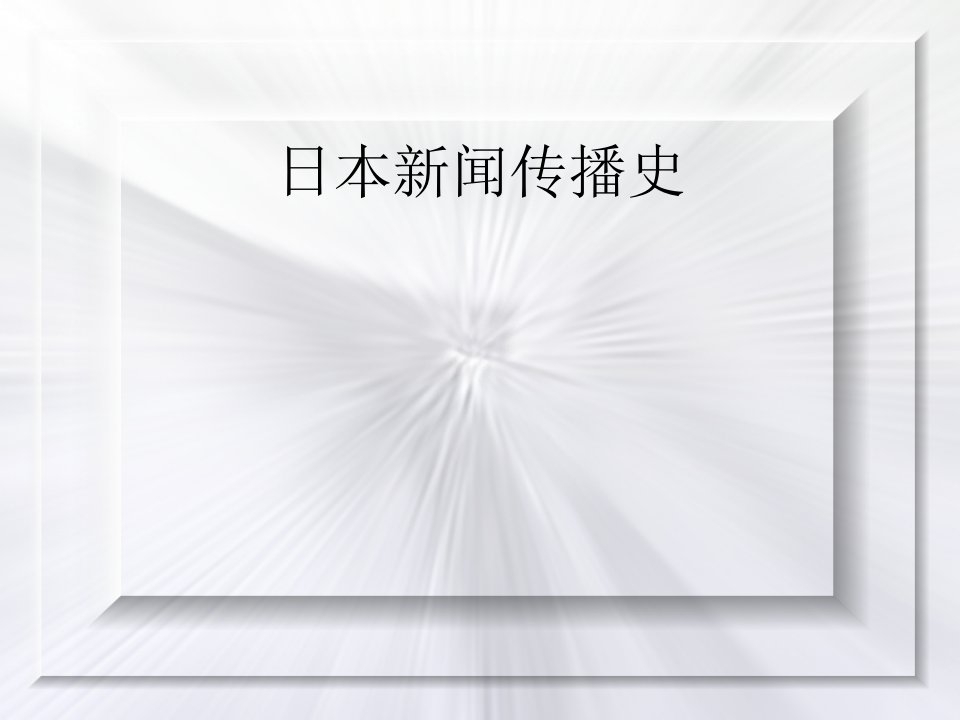 日本新闻传播史